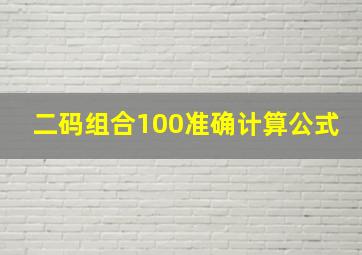 二码组合100准确计算公式